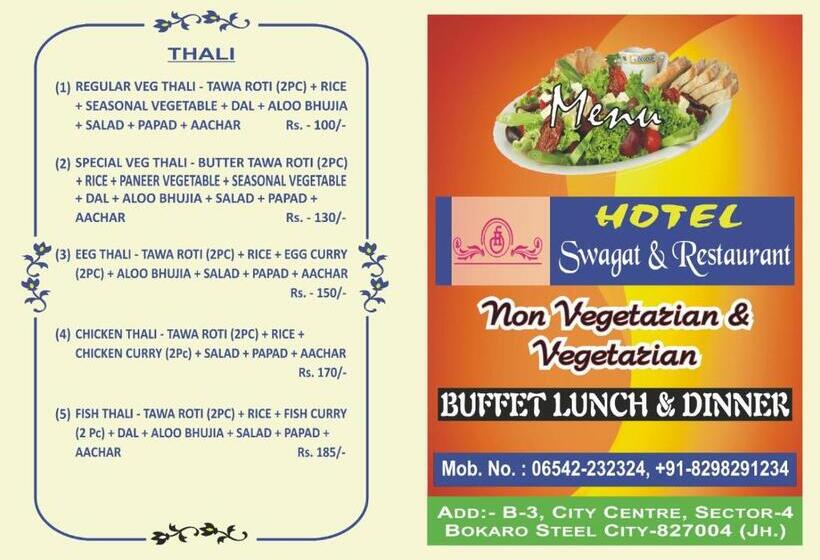 THALI

(1) REGULAR VEG THALI - TAWA ROTI (2PC) + RICE + SEASONAL VEGETABLE + DAL + ALOO BHUJIA + SALAD + PAPAD + AACHAR Rs. - 100/-

(2) SPECIAL VEG THALI - BUTTER TAWA ROTI (2PC) + RICE + PANEER VEGETABLE + SEASONAL VEGETABLE + DAL + ALOO BHUJIA + SALAD + PAPAD + AACHAR Rs. - 130/-

(3) EEG THALI - TAWA ROTI (2PC) + RICE + EGG CURRY (2PC) + ALOO BHUJIA + SALAD + PAPAD + AACHAR Rs. - 150/-

(4) CHICKEN THALI - TAWA ROTI (2PC) + RICE + CHICKEN CURRY (2Pc) + SALAD + PAPAD + AACHAR Rs. 170/-

(5) FISH THALI - TAWA ROTI (2PC) + RICE + FISH CURRY (2 Pc) + DAL + ALOO BHUJIA + SALAD + PAPAD + AACHAR Rs. 185/-

Menu

HOTEL
Swagat & Restaurant

Non Vegetarian & Vegetarian

BUFFET LUNCH & DINNER

Mob. No. : 06542-232324, +91-8298291234

ADD:- B-3, CITY CENTRE, SECTOR-4
BOKARO STEEL CITY-827004 (JH.)